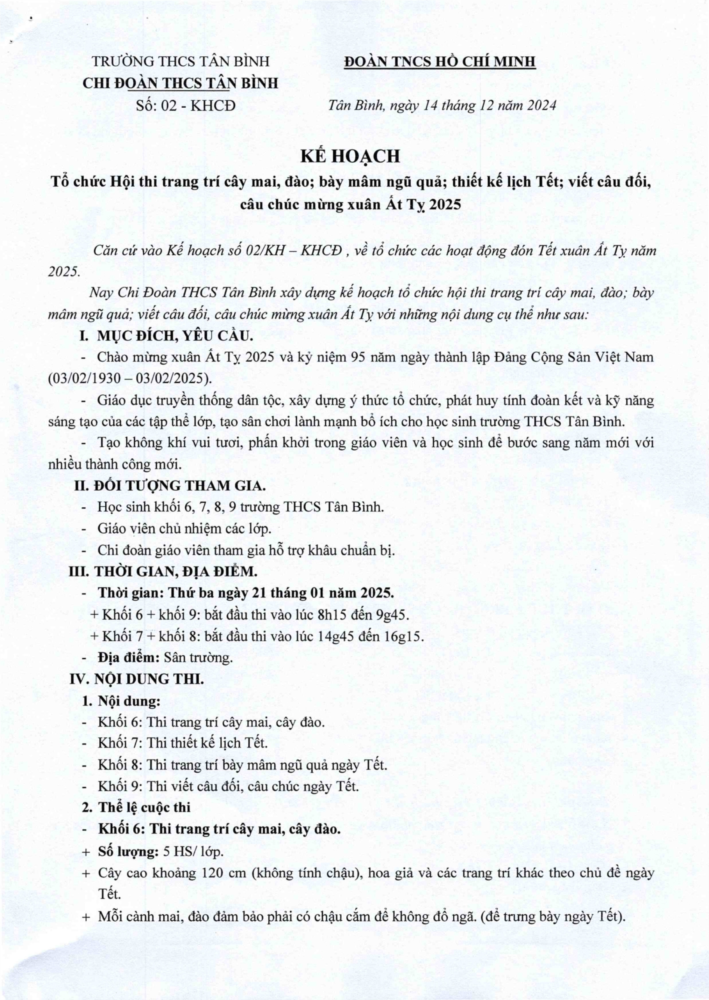 TRƯỜNG THCS TÂN BÌNH
CHI ĐOÀN THCS TÂN BÌNH
Số: 02 - KHCĐ

ĐOÀN TNCS HỒ CHÍ MINH

Tân Bình, ngày 14 tháng 12 năm 2024

KẾ HOẠCH
Tổ chức Hội thi trang trí cây mai, đào; bày mâm ngũ quả; thiết kế lịch Tết; viết câu đối, câu chúc mừng xuân Ất Tỵ 2025

Căn cứ vào Kế hoạch số 02/KH – KHCĐ , về tổ chức các hoạt động đón Tết xuân Ất Tỵ năm 2025.

Nay Chi Đoàn THCS Tân Bình xây dựng kế hoạch tổ chức hội thi trang trí cây mai, đào; bày mâm ngũ quả; viết câu đối, câu chúc mừng xuân Ất Tỵ với những nội dung cụ thể như sau:

I. MỤC ĐÍCH, YÊU CẦU.

- Chào mừng xuân Ất Tỵ 2025 và kỷ niệm 95 năm ngày thành lập Đảng Cộng Sản Việt Nam (03/02/1930 – 03/02/2025).

- Giáo dục truyền thống dân tộc, xây dựng ý thức tổ chức, phát huy tính đoàn kết và kỹ năng sáng tạo của các tập thể lớp, tạo sân chơi lành mạnh bổ ích cho học sinh trường THCS Tân Bình.

- Tạo không khí vui tươi, phấn khởi trong giáo viên và học sinh để bước sang năm mới với nhiều thành công mới.

II. ĐỐI TƯỢNG THAM GIA.

- Học sinh khối 6, 7, 8, 9 trường THCS Tân Bình.
- Giáo viên chủ nhiệm các lớp.
- Chi đoàn giáo viên tham gia hỗ trợ khâu chuẩn bị.

III. THỜI GIAN, ĐỊA ĐIỂM.

- Thời gian: Thứ ba ngày 21 tháng 01 năm 2025.
+ Khối 6 + khối 9: bắt đầu thi vào lúc 8h15 đến 9g45.
+ Khối 7 + khối 8: bắt đầu thi vào lúc 14g45 đến 16g15.
- Địa điểm: Sân trường.

IV. NỘI DUNG THI.

1. Nội dung:
- Khối 6: Thi trang trí cây mai, cây đào.
- Khối 7: Thi thiết kế lịch Tết.
- Khối 8: Thi trang trí bày mâm ngũ quả ngày Tết.
- Khối 9: Thi viết câu đối, câu chúc ngày Tết.

2. Thể lệ cuộc thi
- Khối 6: Thi trang trí cây mai, cây đào.
+ Số lượng: 5 HS/ lớp.
+ Cây cao khoảng 120 cm (không tính chậu), hoa giả và các trang trí khác theo chủ đề ngày Tết.
+ Mỗi cành mai, đào đảm bảo phải có chậu cắm để không đổ ngã. (để trưng bày ngày Tết).